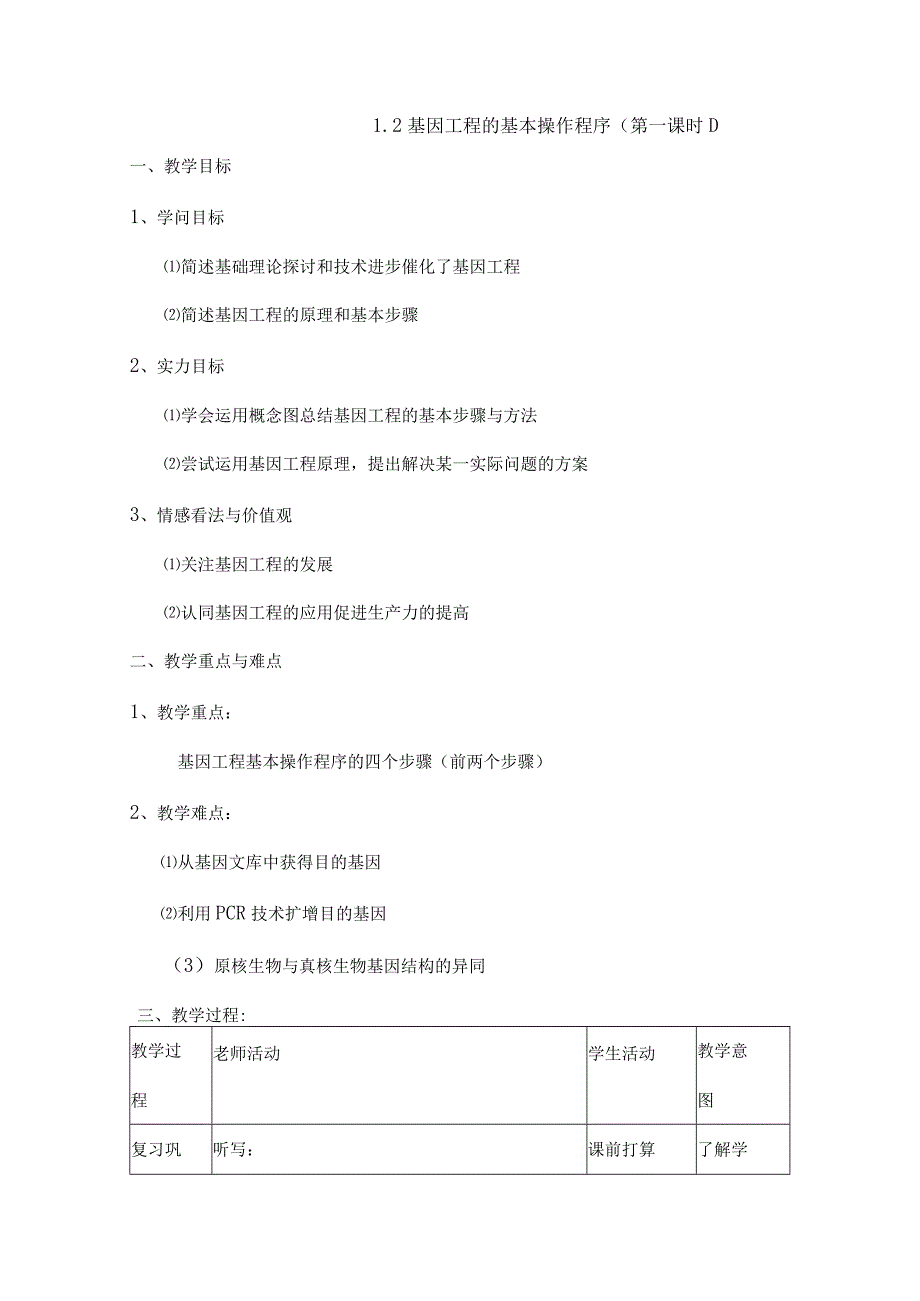 1.2 基因工程的基本操作程序（第一课时 D

一、教学目标

1、学问目标

⑴简述基础理论探讨和技术进步催化了基因工程

⑵简述基因工程的原理和基本步骤

2、实力目标

⑴学会运用概念图总结基因工程的基本步骤与方法

⑵尝试运用基因工程原理，提出解决某一实际问题的方案

3、情感看法与价值观

⑴关注基因工程的发展

⑵认同基因工程的应用促进生产力的提高

二、教学重点与难点

1、教学重点：

基因工程基本操作程序的四个步骤（前两个步骤）

2、教学难点：

⑴从基因文库中获得目的基因

⑵利用 PCR 技术扩增目的基因

（3）原核生物与真核生物基因结构的异同

三、教学过程:

| 教学过程 | 老师活动 | 学生活动 | 教学意图 |
|---|---|---|---|
| 复习巩 | 听写： | 课前打算 | 了解学 |